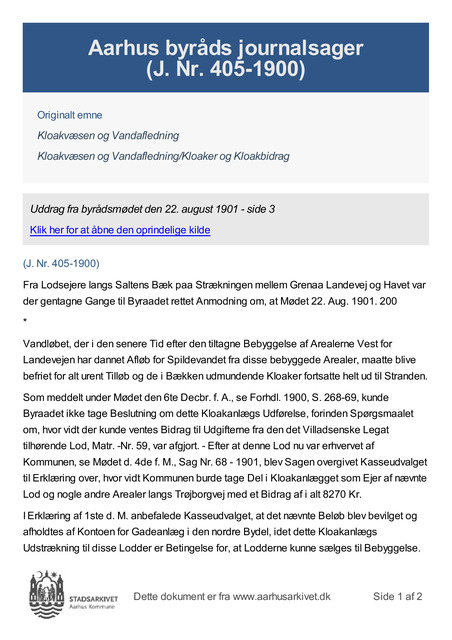 Aarhus byråds journalsager (J. Nr. 405-1900)

Originalt emne

Kloakvæsen og Vandafledning

Kloakvæsen og Vandafledning/Kloaker og Kloakbidrag

Uddrag fra byrådsmødet den 22. august 1901 - side 3

Klik her for at åbne den oprindelige kilde

(J. Nr. 405-1900)

Fra Lodsejere langs Saltens Bæk paa Strækningen mellem Grenaa Landevej og Havet var der gentagne Gange til Byraadet rettet Anmodning om, at Mødet 22. Aug. 1901. 200

*

Vandløbet, der i den senere Tid efter den tiltagne Bebyggelse af Arealerne Vest for Landevejen har dannet Afløb for Spildevandet fra disse bebyggede Arealer, maatte blive befriet for alt urent Tilløb og de i Bækken udmundende Kloaker fortsatte helt ud til Stranden.

Som meddelt under Mødet den 6te Decbr. f. A., se Forhdl. 1900, S. 268-69, kunde Byraadet ikke tage Beslutning om dette Kloakanlægs Udførelse, forinden Spørgsmaalet om, hvor vidt der kunde ventes Bidrag til Udgifterne fra den det Villadsenske Legat tilhørende Lod, Matr. -Nr. 59, var afgjort. - Efter at denne Lod nu var erhvervet af Kommunen, se Mødet d. 4de f. M., Sag Nr. 68 - 1901, blev Sagen overgivet Kasseudvalget til Erklæring over, hvor vidt Kommunen burde tage Del i Kloakanlægget som Ejer af nævnte Lod og nogle andre Arealer langs Trøjborgvej med et Bidrag af i alt 8270 Kr.

I Erklæring af 1ste d. M. anbefalede Kasseudvalget, at det nævnte Beløb blev bevilget og afholdtes af Kontoen for Gadeanlæg i den nordre Bydel, idet dette Kloakanlægs Udstrækning til disse Lodder er Betingelse for, at Lodderne kunne sælges til Bebyggelse.

STADSARKIVET
Aarhus Kommune

Dette dokument er fra www.aarhusarkivet.dk

Side 1 af 2